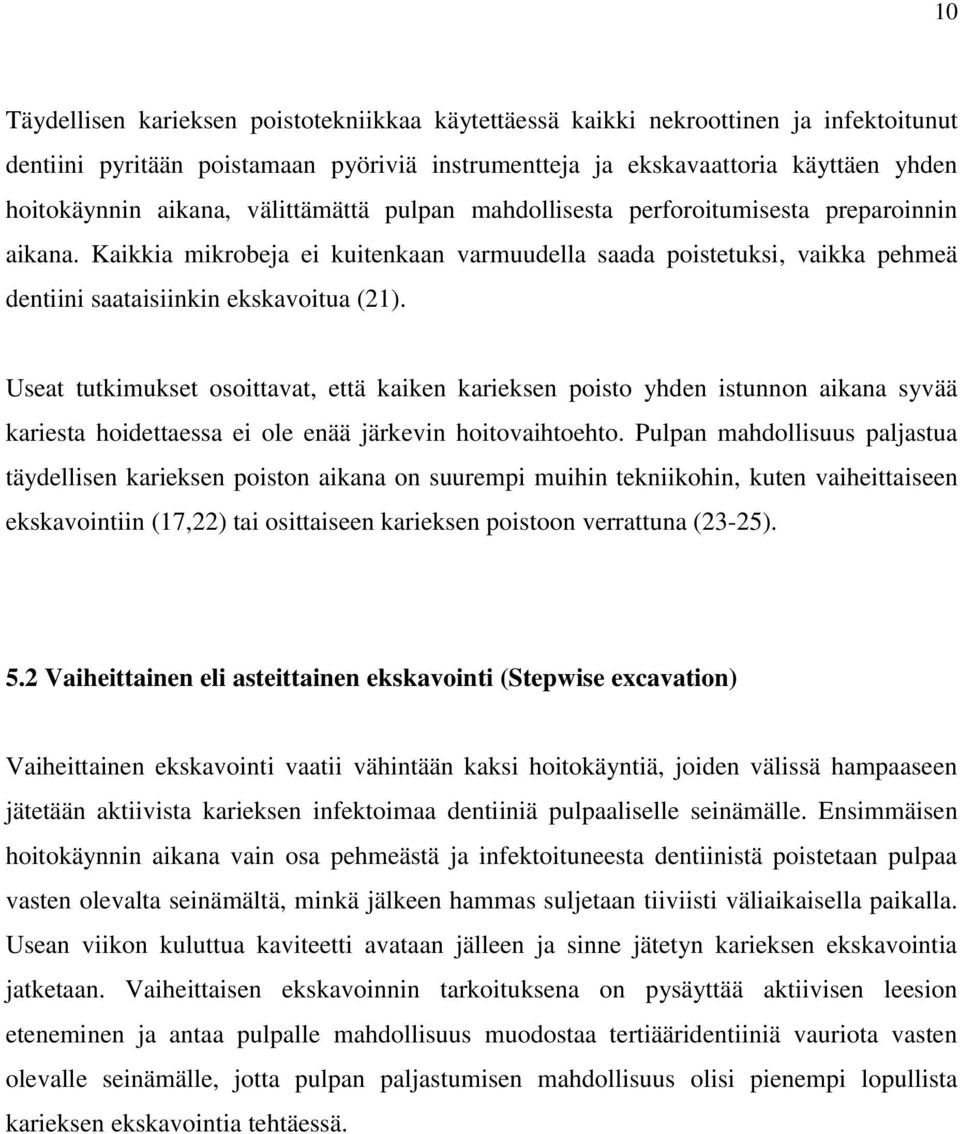 10

Täydellisen karieksen poistotekniikkaa käytettäessä kaikki nekroottinen ja infektoitunut dentiini pyritään poistamaan pyöriviä instrumentteja ja ekskavaattoria käyttäen yhden hoitokäynnin aikana, välittämättä pulpan mahdollisesta perforoitumisesta preparoinnin aikana. Kaikkia mikrobeja ei kuitenkaan varmuudella saada poistetuksi, vaikka pehmeä dentiini saataisiinkin ekskavoitua (21).

Useat tutkimukset osoittavat, että kaiken karieksen poisto yhden istunnon aikana syvää kariesta hoidettaessa ei ole enää järkevin hoitovaihtoehto. Pulpan mahdollisuus paljastua täydellisen karieksen poiston aikana on suurempi muihin tekniikohin, kuten vaiheittaiseen ekskavointiin (17,22) tai osittaiseen karieksen poistoon verrattuna (23-25).

5.2 Vaiheittainen eli asteittainen ekskavointi (Stepwise excavation)

Vaiheittainen ekskavointi vaatii vähintään kaksi hoitokäyntiä, joiden välissä hampaaseen jätetään aktiivista karieksen infektoimaa dentiiniä pulpaaliselle seinämälle. Ensimmäisen hoitokäynnin aikana vain osa pehmeästä ja infektoituneesta dentiinistä poistetaan pulpaa vasten olevalta seinämältä, minkä jälkeen hammas suljetaan tiiviisti väliaikaisella paikalla. Usean viikon kuluttua kaviteetti avataan jälleen ja sinne jätetyn karieksen ekskavointia jatketaan. Vaiheittaisen ekskavoinnin tarkoituksena on pysäyttää aktiivisen leesion eteneminen ja antaa pulpalle mahdollisuus muodostaa tertiääridentiiniä vauriota vasten olevalle seinämälle, jotta pulpan paljastumisen mahdollisuus olisi pienempi lopullista karieksen ekskavointia tehtäessä.